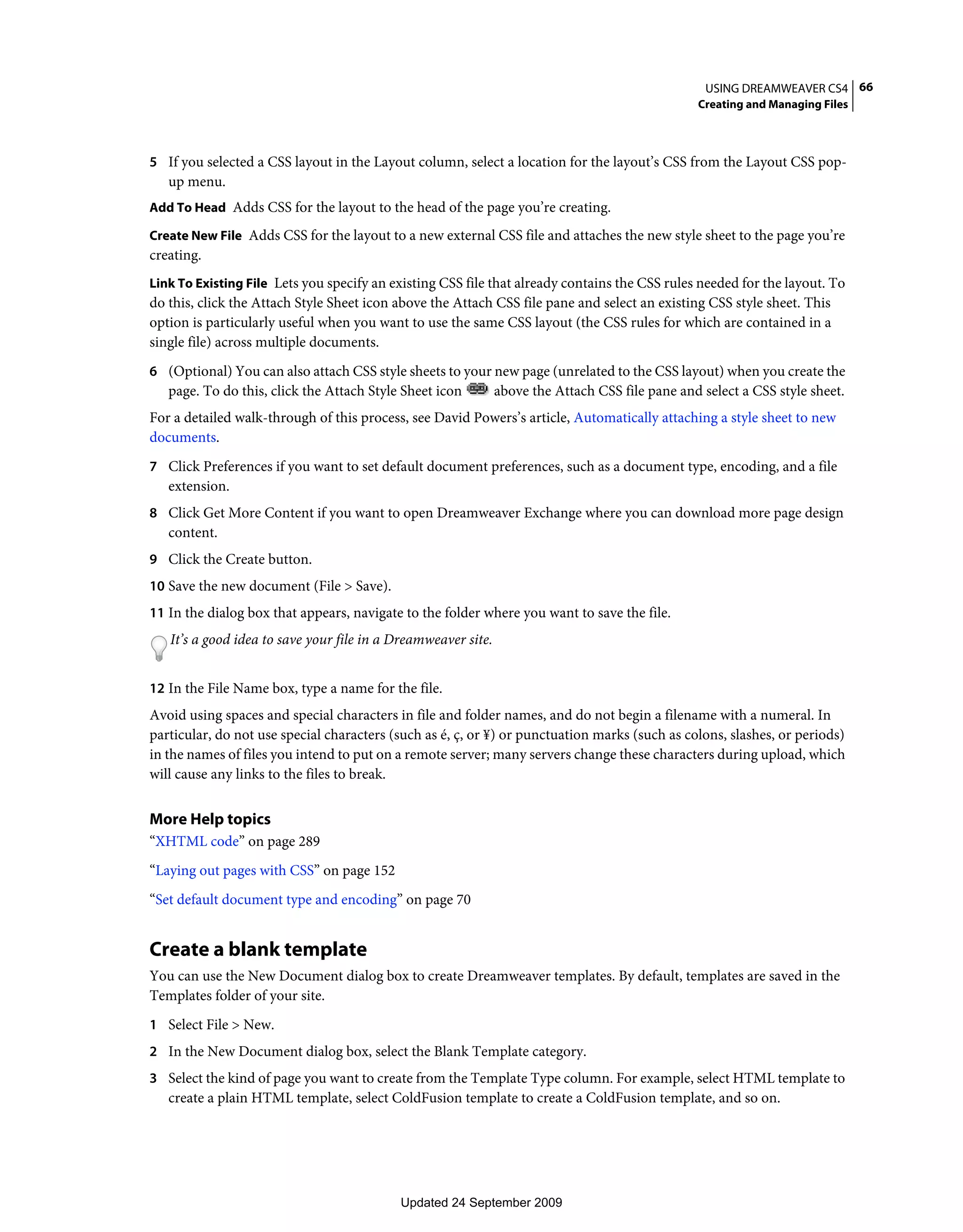 USING DREAMWEAVER CS4 66
Creating and Managing Files

5 If you selected a CSS layout in the Layout column, select a location for the layout's CSS from the Layout CSS pop-up menu.

Add To Head Adds CSS for the layout to the head of the page you're creating.

Create New File Adds CSS for the layout to a new external CSS file and attaches the new style sheet to the page you're creating.

Link To Existing File Lets you specify an existing CSS file that already contains the CSS rules needed for the layout. To do this, click the Attach Style Sheet icon above the Attach CSS file pane and select an existing CSS style sheet. This option is particularly useful when you want to use the same CSS layout (the CSS rules for which are contained in a single file) across multiple documents.

6 (Optional) You can also attach CSS style sheets to your new page (unrelated to the CSS layout) when you create the page. To do this, click the Attach Style Sheet icon above the Attach CSS file pane and select a CSS style sheet.

For a detailed walk-through of this process, see David Powers's article, Automatically attaching a style sheet to new documents.

7 Click Preferences if you want to set default document preferences, such as a document type, encoding, and a file extension.

8 Click Get More Content if you want to open Dreamweaver Exchange where you can download more page design content.

9 Click the Create button.

10 Save the new document (File > Save).

11 In the dialog box that appears, navigate to the folder where you want to save the file.

It's a good idea to save your file in a Dreamweaver site.

12 In the File Name box, type a name for the file.

Avoid using spaces and special characters in file and folder names, and do not begin a filename with a numeral. In particular, do not use special characters (such as é, ç, or ¥) or punctuation marks (such as colons, slashes, or periods) in the names of files you intend to put on a remote server; many servers change these characters during upload, which will cause any links to the files to break.

More Help topics
"XHTML code" on page 289

"Laying out pages with CSS" on page 152

"Set default document type and encoding" on page 70

Create a blank template
You can use the New Document dialog box to create Dreamweaver templates. By default, templates are saved in the Templates folder of your site.

1 Select File > New.

2 In the New Document dialog box, select the Blank Template category.

3 Select the kind of page you want to create from the Template Type column. For example, select HTML template to create a plain HTML template, select ColdFusion template to create a ColdFusion template, and so on.

Updated 24 September 2009